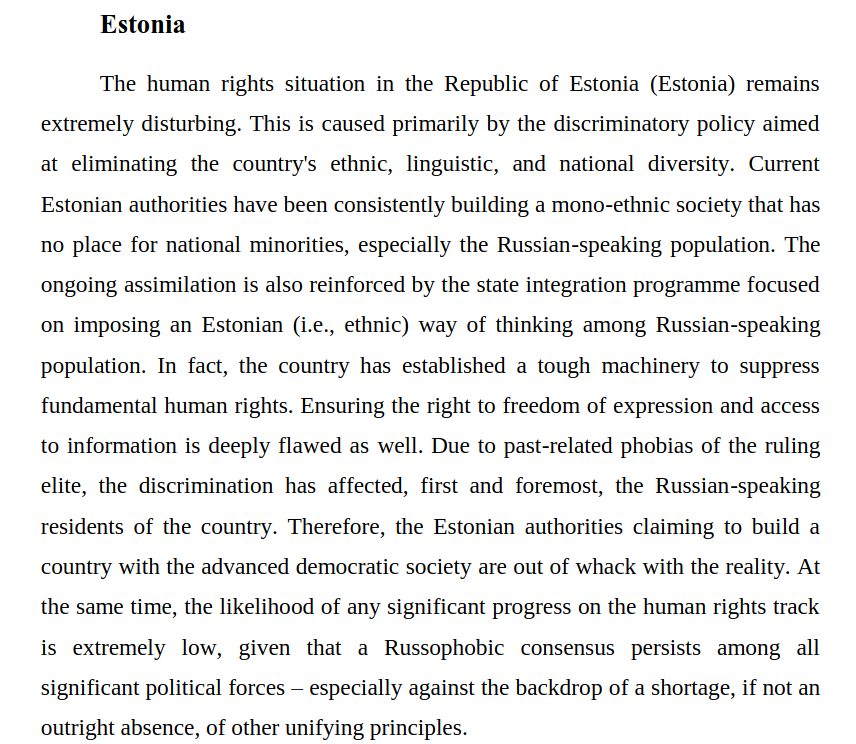 Estonia

The human rights situation in the Republic of Estonia (Estonia) remains extremely disturbing. This is caused primarily by the discriminatory policy aimed at eliminating the country's ethnic, linguistic, and national diversity. Current Estonian authorities have been consistently building a mono-ethnic society that has no place for national minorities, especially the Russian-speaking population. The ongoing assimilation is also reinforced by the state integration programme focused on imposing an Estonian (i.e., ethnic) way of thinking among Russian-speaking population. In fact, the country has established a tough machinery to suppress fundamental human rights. Ensuring the right to freedom of expression and access to information is deeply flawed as well. Due to past-related phobias of the ruling elite, the discrimination has affected, first and foremost, the Russian-speaking residents of the country. Therefore, the Estonian authorities claiming to build a country with the advanced democratic society are out of whack with the reality. At the same time, the likelihood of any significant progress on the human rights track is extremely low, given that a Russophobic consensus persists among all significant political forces – especially against the backdrop of a shortage, if not an outright absence, of other unifying principles.